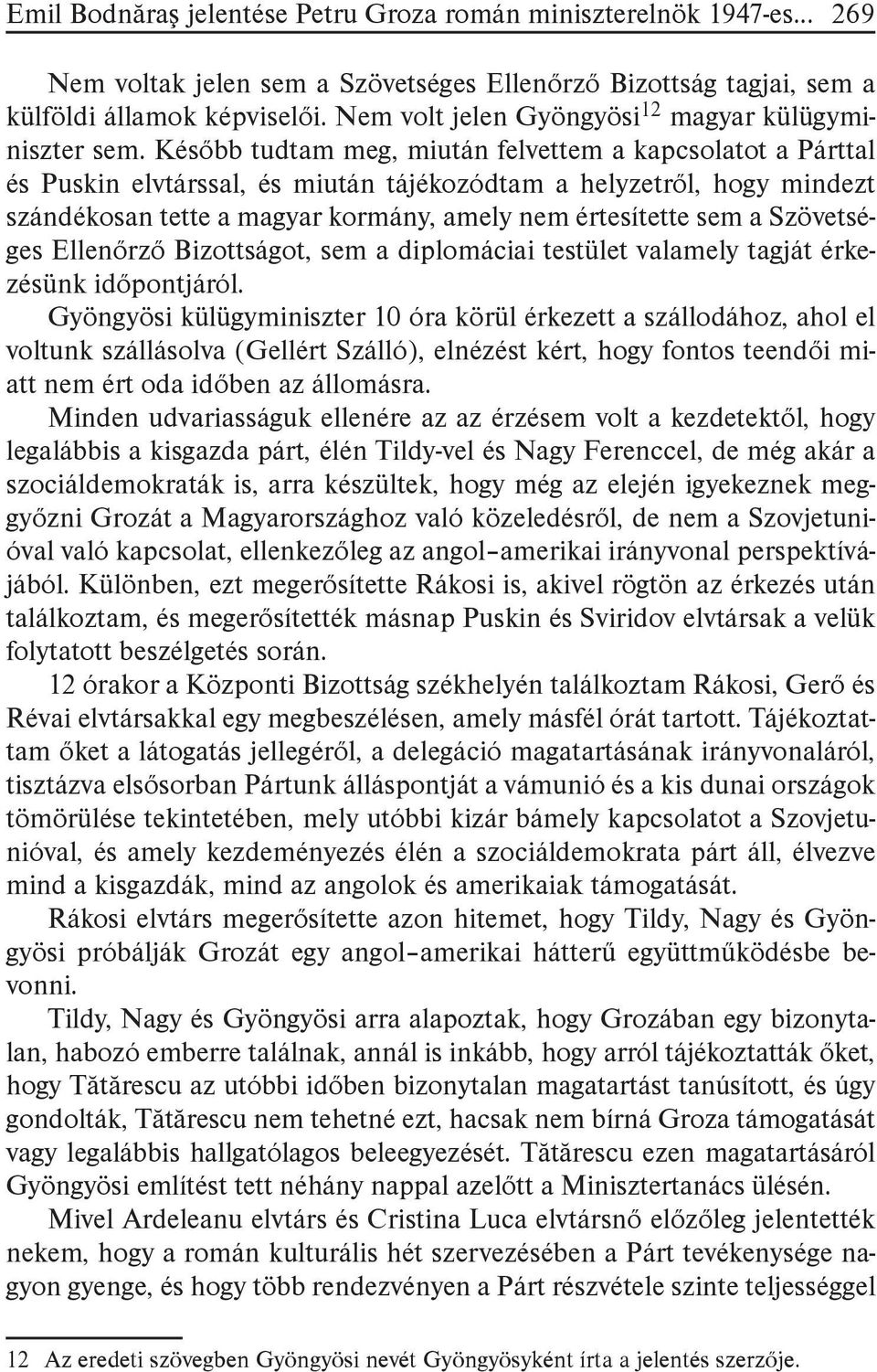 Emil Bodnăraş jelentése Petru Groza román miniszterelnök 1947-es... 269

Nem voltak jelen sem a Szövetséges Ellenőrző Bizottság tagjai, sem a külföldi államok képviselői. Nem volt jelen Gyöngyösi$^{12}$ magyar külügyminiszter sem. Később tudtam meg, miután felvettem a kapcsolatot a Párttal és Puskin elvtárssal, és miután tájékozódtam a helyzetről, hogy mindezt szándékosan tette a magyar kormány, amely nem értesítette sem a Szövetséges Ellenőrző Bizottságot, sem a diplomáciai testület valamely tagját érkezésünk időpontjáról.

Gyöngyösi külügyminiszter 10 óra körül érkezett a szállodához, ahol el voltunk szállásolva (Gellért Szálló), elnézést kért, hogy fontos teendői miatt nem ért oda időben az állomásra.

Minden udvariasságuk ellenére az az érzésem volt a kezdetektől, hogy legalábbis a kisgazda párt, élén Tildy-vel és Nagy Ferenccel, de még akár a szociáldemokraták is, arra készültek, hogy még az elején igyekeznek meggyőzni Grozát a Magyarországhoz való közeledésről, de nem a Szovjetunióval való kapcsolat, ellenkezőleg az angol–amerikai irányvonal perspektívájából. Különben, ezt megerősítette Rákosi is, akivel rögtön az érkezés után találkoztam, és megerősítették másnap Puskin és Sviridov elvtársak a velük folytatott beszélgetés során.

12 órakor a Központi Bizottság székhelyén találkoztam Rákosi, Gerő és Révai elvtársakkal egy megbeszélésen, amely másfél órát tartott. Tájékoztattam őket a látogatás jellegéről, a delegáció magatartásának irányvonaláról, tisztázva elsősorban Pártunk álláspontját a vámunió és a kis dunai országok tömörülése tekintetében, mely utóbbi kizár bámely kapcsolatot a Szovjetunióval, és amely kezdeményezés élén a szociáldemokrata párt áll, élvezve mind a kisgazdák, mind az angolok és amerikaiak támogatását.

Rákosi elvtárs megerősítette azon hitemet, hogy Tildy, Nagy és Gyöngyösi próbálják Grozát egy angol–amerikai hátterű együttműködésbe bevonni.

Tildy, Nagy és Gyöngyösi arra alapoztak, hogy Grozában egy bizonytalan, habozó emberre találnak, annál is inkább, hogy arról tájékoztatták őket, hogy Tătărescu az utóbbi időben bizonytalan magatartást tanúsított, és úgy gondolták, Tătărescu nem tehetné ezt, hacsak nem bírná Groza támogatását vagy legalábbis hallgatólagos beleegyezését. Tătărescu ezen magatartásáról Gyöngyösi említést tett néhány nappal azelőtt a Minisztertanács ülésén.

Mivel Ardeleanu elvtárs és Cristina Luca elvtársnő előzőleg jelentették nekem, hogy a román kulturális hét szervezésében a Párt tevékenysége nagyon gyenge, és hogy több rendezvényen a Párt részvétele szinte teljességgel

12 Az eredeti szövegben Gyöngyösi nevét Gyöngyösyként írta a jelentés szerzője.